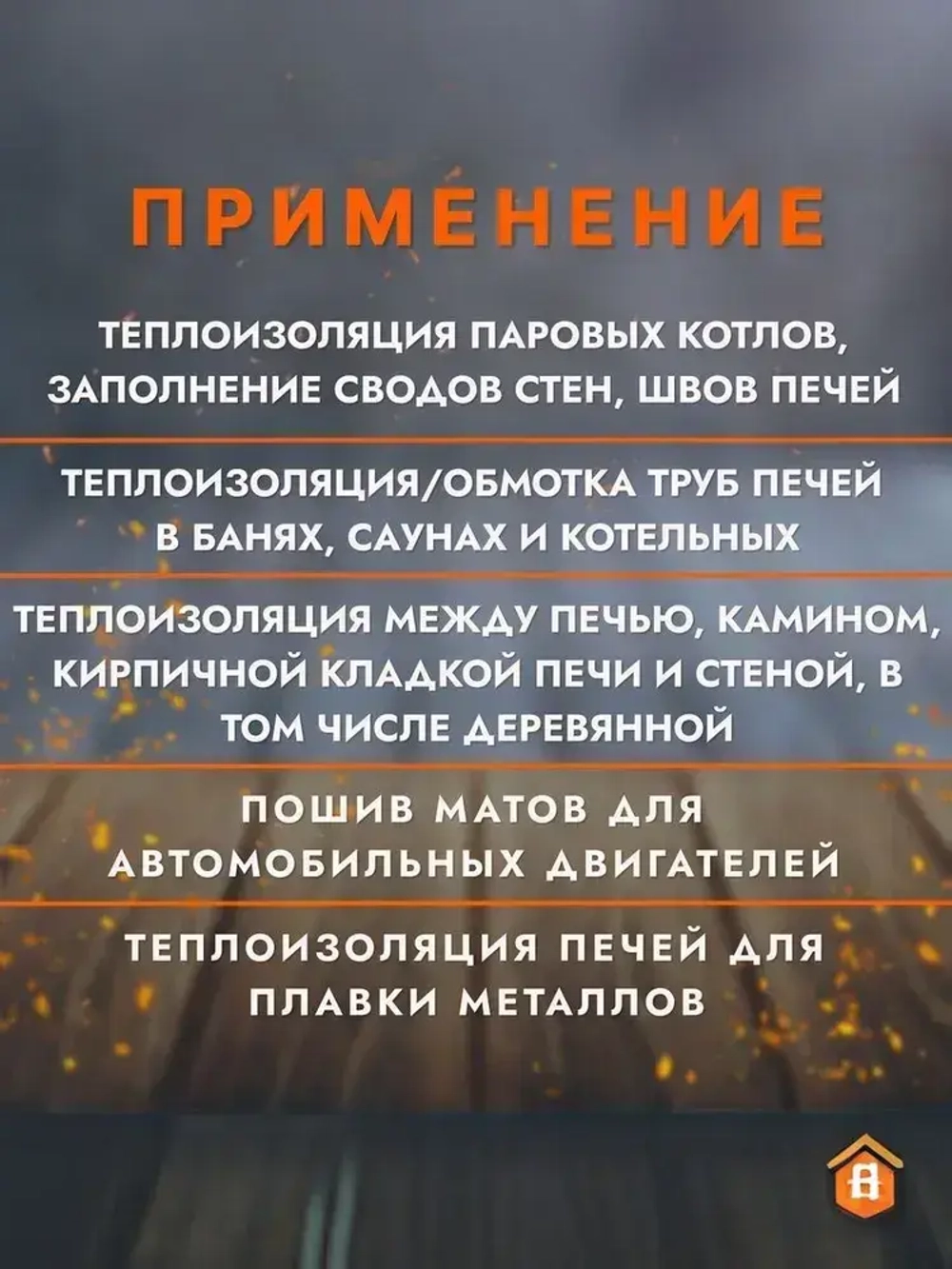 ПРИМЕНЕНИЕ

ТЕПЛОИЗОЛЯЦИЯ ПАРОВЫХ КОТЛОВ, ЗАПОЛНЕНИЕ СВОДОВ СТЕН, ШВОВ ПЕЧЕЙ

ТЕПЛОИЗОЛЯЦИЯ/ОБМОТКА ТРУБ ПЕЧЕЙ В БАНЯХ, САУНАХ И КОТЕЛЬНЫХ

ТЕПЛОИЗОЛЯЦИЯ МЕЖДУ ПЕЧЬЮ, КАМИНОМ, КИРПИЧНОЙ КЛАДКОЙ ПЕЧИ И СТЕНОЙ, В ТОМ ЧИСЛЕ ДЕРЕВЯННОЙ

ПОШИВ МАТОВ ДЛЯ АВТОМОБИЛЬНЫХ ДВИГАТЕЛЕЙ

ТЕПЛОИЗОЛЯЦИЯ ПЕЧЕЙ ДЛЯ ПЛАВКИ МЕТАЛЛОВ